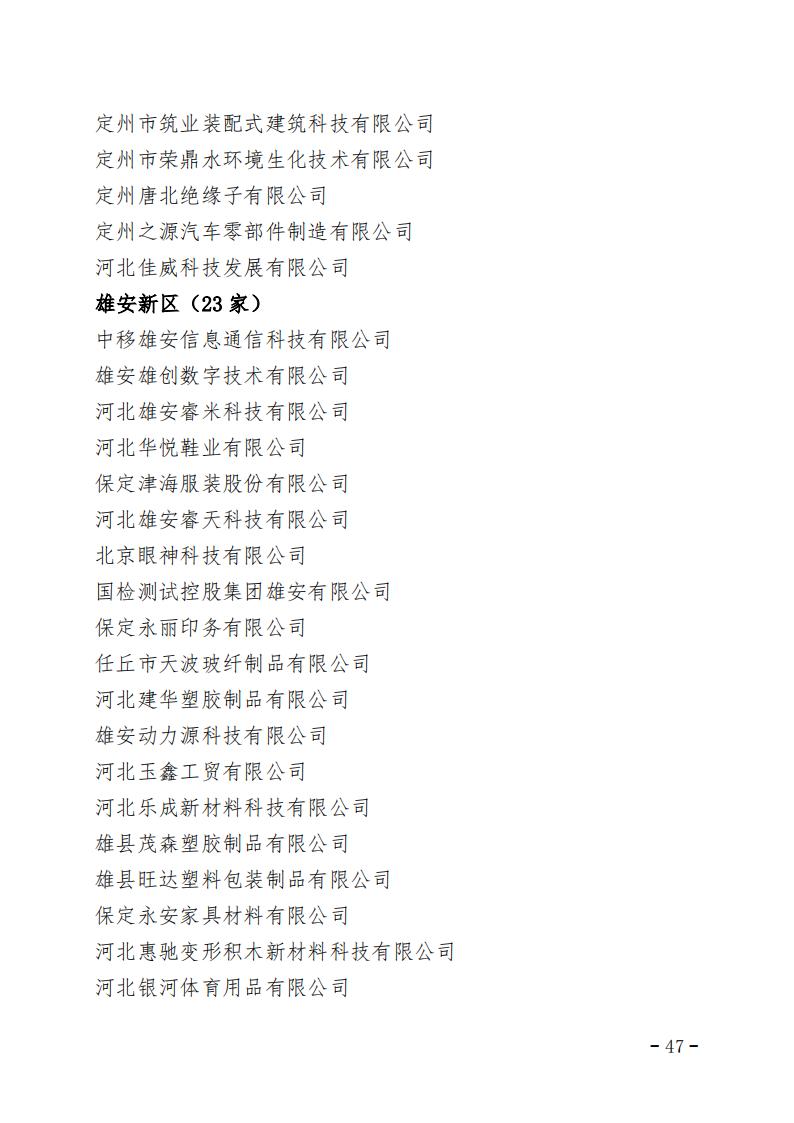 定州市筑业装配式建筑科技有限公司
定州市荣鼎水环境生化技术有限公司
定州唐北绝缘子有限公司
定州之源汽车零部件制造有限公司
河北佳威科技发展有限公司
雄安新区（23 家）
中移雄安信息通信科技有限公司
雄安雄创数字技术有限公司
河北雄安睿米科技有限公司
河北华悦鞋业有限公司
保定津海服装股份有限公司
河北雄安睿天科技有限公司
北京眼神科技有限公司
国检测试控股集团雄安有限公司
保定永丽印务有限公司
任丘市天波玻纤制品有限公司
河北建华塑胶制品有限公司
雄安动力源科技有限公司
河北玉鑫工贸有限公司
河北乐成新材料科技有限公司
雄县茂森塑胶制品有限公司
雄县旺达塑料包装制品有限公司
保定永安家具材料有限公司
河北惠驰变形积木新材料科技有限公司
河北银河体育用品有限公司

- 47 -